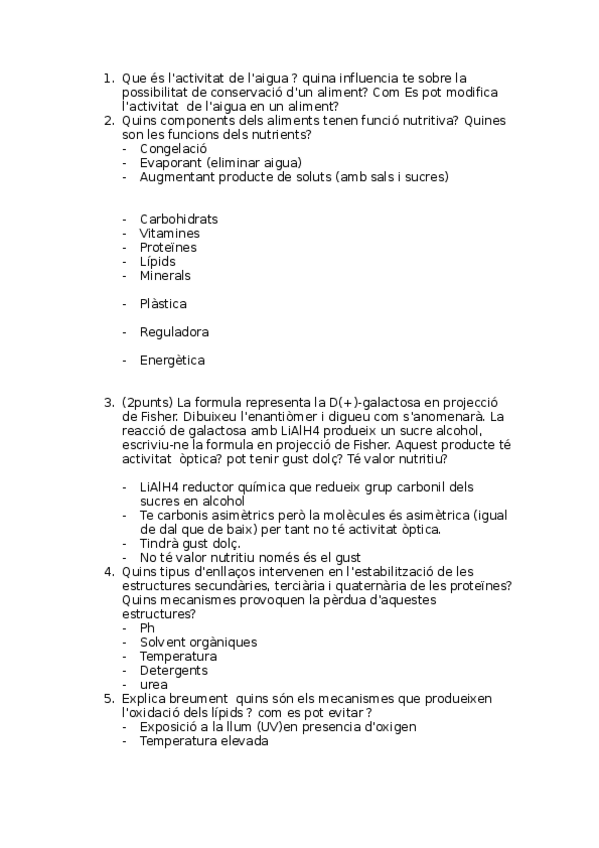 1. Que és l'activitat de l'aigua ? quina influencia te sobre la possibilitat de conservació d'un aliment? Com Es pot modifica l'activitat de l'aigua en un aliment?
2. Quins components dels aliments tenen funció nutritiva? Quines son les funcions dels nutrients?
- Congelació
- Evaporant (eliminar aigua)
- Augmentant producte de soluts (amb sals i sucres)

- Carbohidrats
- Vitamines
- Proteïnes
- Lípids
- Minerals

- Plàstica

- Reguladora

- Energètica

3. (2punts) La formula representa la D(+)-galactosa en projecció de Fisher. Dibuixeu l'enantiòmer i digueu com s'anomenarà. La reacció de galactosa amb LiAlH4 produeix un sucre alcohol, escriviu-ne la formula en projecció de Fisher. Aquest producte té activitat òptica? pot tenir gust dolç? Té valor nutritiu?

- LiAlH4 reductor química que redueix grup carbonil dels sucres en alcohol
- Te carbonis asimètrics però la molècules és asimètrica (igual de dal que de baix) per tant no té activitat òptica.
- Tindrà gust dolç.
- No té valor nutritiu només és el gust
4. Quins tipus d'enllaços intervenen en l'estabilització de les estructures secundàries, terciària i quaternària de les proteïnes? Quins mecanismes provoquen la pèrdua d'aquestes estructures?
- Ph
- Solvent orgàniques
- Temperatura
- Detergents
- urea
5. Explica breument quins són els mecanismes que produeixen l'oxidació dels lípids ? com es pot evitar ?
- Exposició a la llum (UV)en presencia d'oxigen
- Temperatura elevada